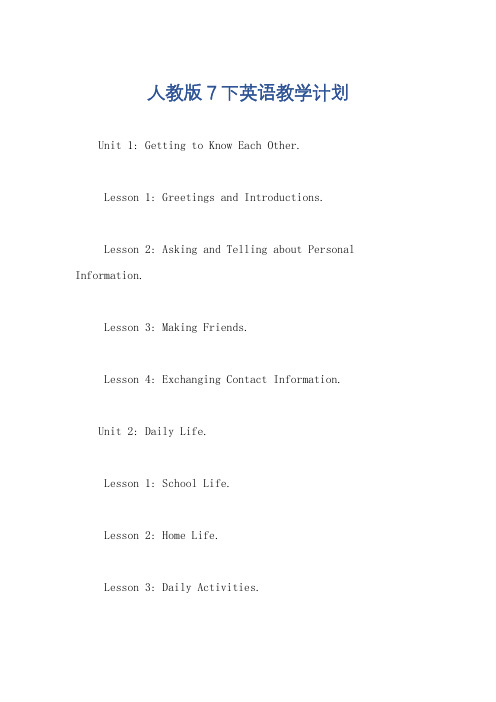 人教版 7 下英语教学计划

Unit 1: Getting to Know Each Other.

Lesson 1: Greetings and Introductions.

Lesson 2: Asking and Telling about Personal Information.

Lesson 3: Making Friends.

Lesson 4: Exchanging Contact Information.

Unit 2: Daily Life.

Lesson 1: School Life.

Lesson 2: Home Life.

Lesson 3: Daily Activities.